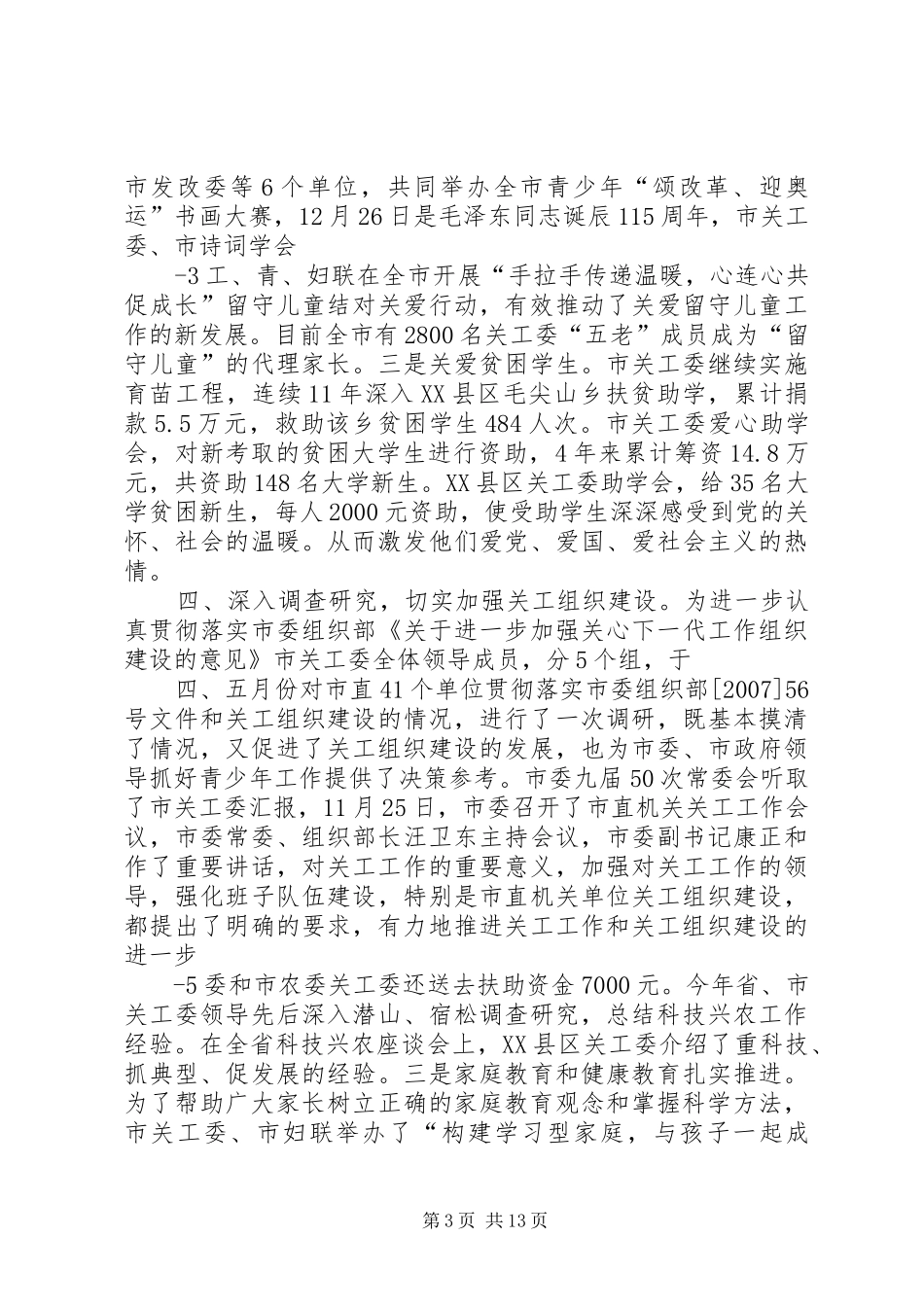 市发改委等6个单位，共同举办全市青少年“颂改革、迎奥运”书画大赛，12月26日是毛泽东同志诞辰115周年，市关工委、市诗词学会

-3工、青、妇联在全市开展“手拉手传递温暖，心连心共促成长”留守儿童结对关爱行动，有效推动了关爱留守儿童工作的新发展。目前全市有2800名关工委“五老”成员成为“留守儿童”的代理家长。三是关爱贫困学生。市关工委继续实施育苗工程，连续11年深入XX县区毛尖山乡扶贫助学，累计捐款5.5万元，救助该乡贫困学生484人次。市关工委爱心助学会，对新考取的贫困大学生进行资助，4年来累计筹资14.8万元，共资助148名大学新生。XX县区关工委助学会，给35名大学贫困新生，每人2000元资助，使受助学生深深感受到党的关怀、社会的温暖。从而激发他们爱党、爱国、爱社会主义的热情。

四、深入调查研究，切实加强关工组织建设。为进一步认真贯彻落实市委组织部《关于进一步加强关心下一代工作组织建设的意见》市关工委全体领导成员，分5个组，于

四、五月份对市直41个单位贯彻落实市委组织部[2007]56号文件和关工组织建设的情况，进行了一次调研，既基本摸清了情况，又促进了关工组织建设的发展，也为市委、市政府领导抓好青少年工作提供了决策参考。市委九届50次常委会听取了市关工委汇报，11月25日，市委召开了市直机关关工工作会议，市委常委、组织部长汪卫东主持会议，市委副书记康正和作了重要讲话，对关工工作的重要意义，加强对关工工作的领导，强化班子队伍建设，特别是市直机关单位关工组织建设，都提出了明确的要求，有力地推进关工工作和关工组织建设的进一步

-5委和市农委关工委还送去扶助资金7000元。今年省、市关工委领导先后深入潜山、宿松调查研究，总结科技兴农工作经验。在全省科技兴农座谈会上，XX县区关工委介绍了重科技、抓典型、促发展的经验。三是家庭教育和健康教育扎实推进。为了帮助广大家长树立正确的家庭教育观念和掌握科学方法，市关工委、市妇联举办了“构建学习型家庭，与孩子一起成

第3页 共13页